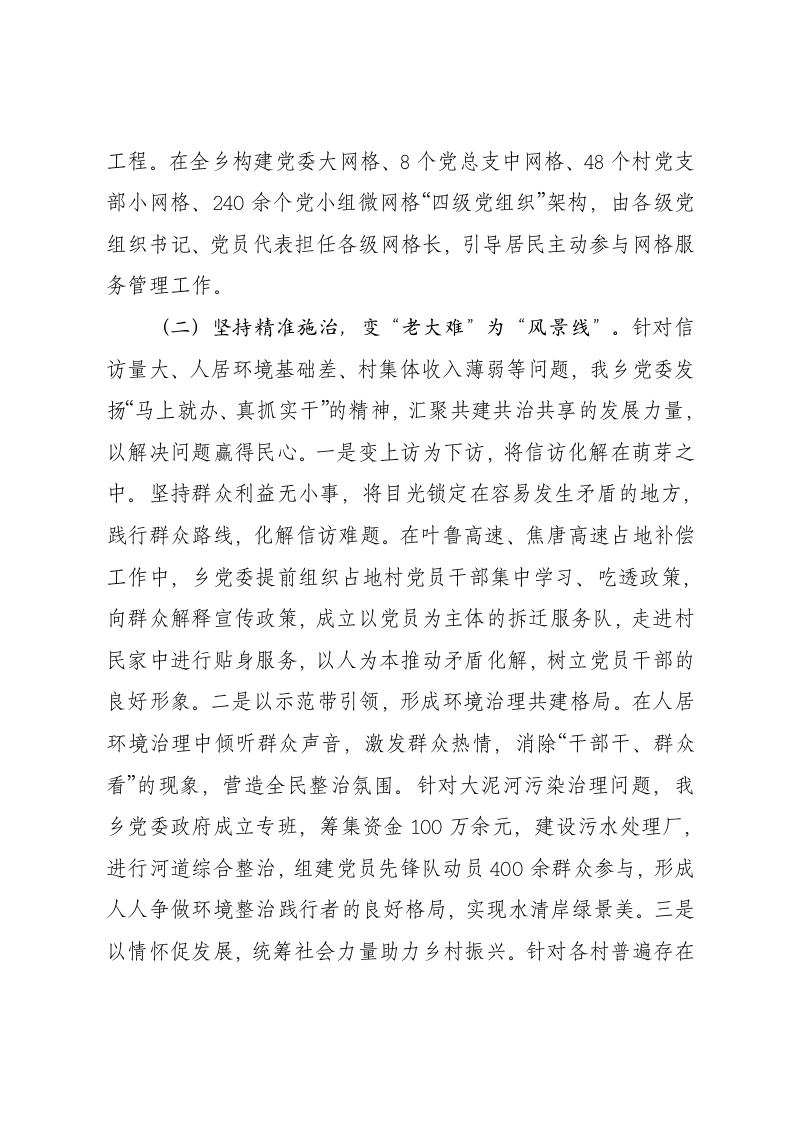 工程。在全乡构建党委大网格、8个党总支中网格、48个村党支部小网格、240余个党小组微网格“四级党组织”架构，由各级党组织书记、党员代表担任各级网格长，引导居民主动参与网格服务管理工作。

（二）坚持精准施治，变“老大难”为“风景线”。针对信访量大、人居环境基础差、村集体收入薄弱等问题，我乡党委发扬“马上就办、真抓实干”的精神，汇聚共建共治共享的发展力量，以解决问题赢得民心。一是变上访为下访，将信访化解在萌芽之中。坚持群众利益无小事，将目光锁定在容易发生矛盾的地方，践行群众路线，化解信访难题。在叶鲁高速、焦唐高速占地补偿工作中，乡党委提前组织占地村党员干部集中学习、吃透政策，向群众解释宣传政策，成立以党员为主体的拆迁服务队，走进村民家中进行贴身服务，以人为本推动矛盾化解，树立党员干部的良好形象。二是以示范带引领，形成环境治理共建格局。在人居环境治理中倾听群众声音，激发群众热情，消除“干部干、群众看”的现象，营造全民整治氛围。针对大泥河污染治理问题，我乡党委政府成立专班，筹集资金100万余元，建设污水处理厂，进行河道综合整治，组建党员先锋队动员400余群众参与，形成人人争做环境整治践行者的良好格局，实现水清岸绿景美。三是以情怀促发展，统筹社会力量助力乡村振兴。针对各村普遍存在